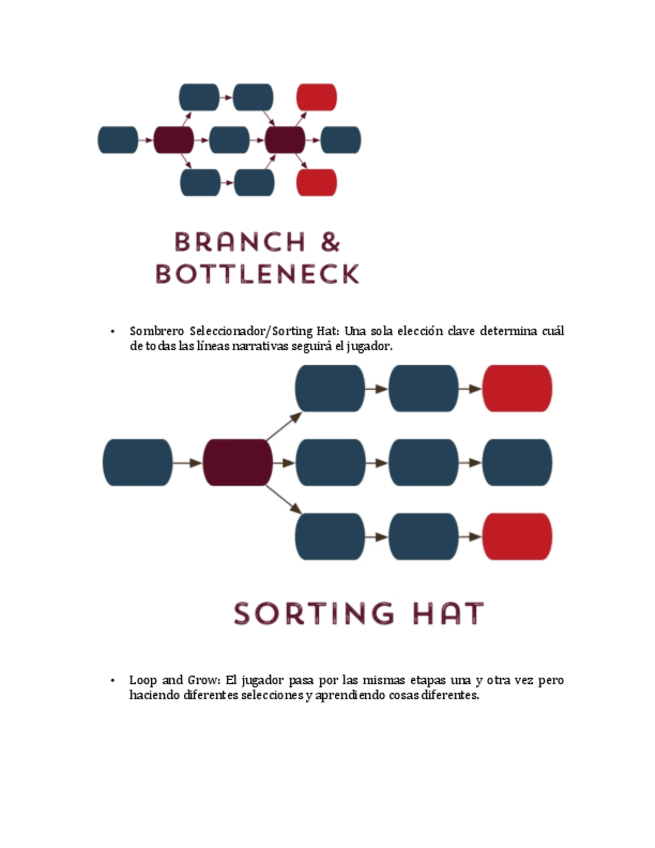 BRANCH &
BOTTLENECK

• Sombrero Seleccionador/Sorting Hat: Una sola elección clave determina cuál de todas las líneas narrativas seguirá el jugador.

SORTING HAT

• Loop and Grow: El jugador pasa por las mismas etapas una y otra vez pero haciendo diferentes selecciones y aprendiendo cosas diferentes.